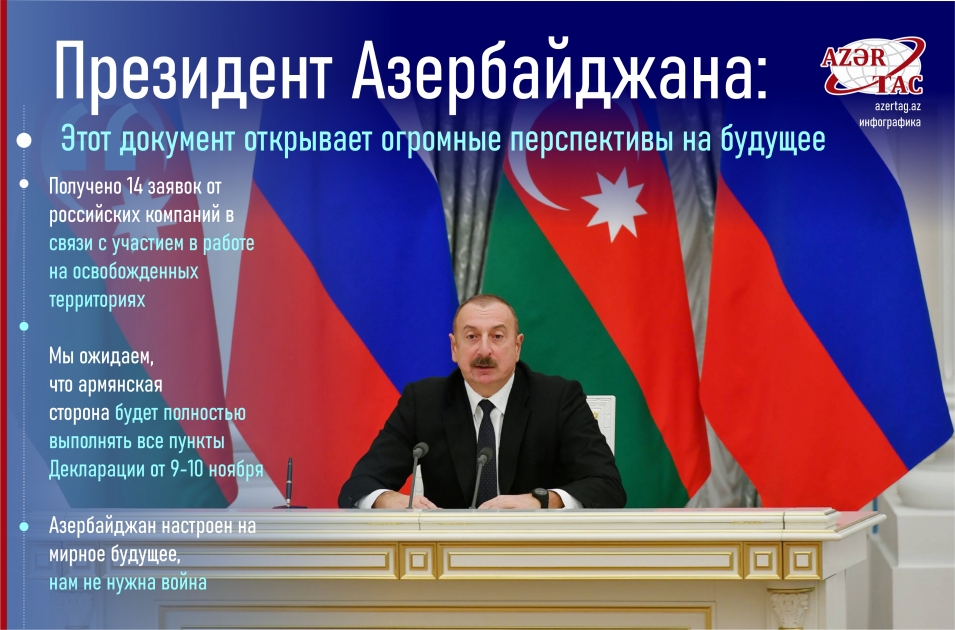 Президент Азербайджана:

AZƏR TAC
azertag.az
инфографика

Этот документ открывает огромные перспективы на будущее

Получено 14 заявок от российских компаний в связи с участием в работе на освобожденных территориях

Мы ожидаем, что армянская сторона будет полностью выполнять все пункты Декларации от 9-10 ноября

Азербайджан настроен на мирное будущее, нам не нужна война